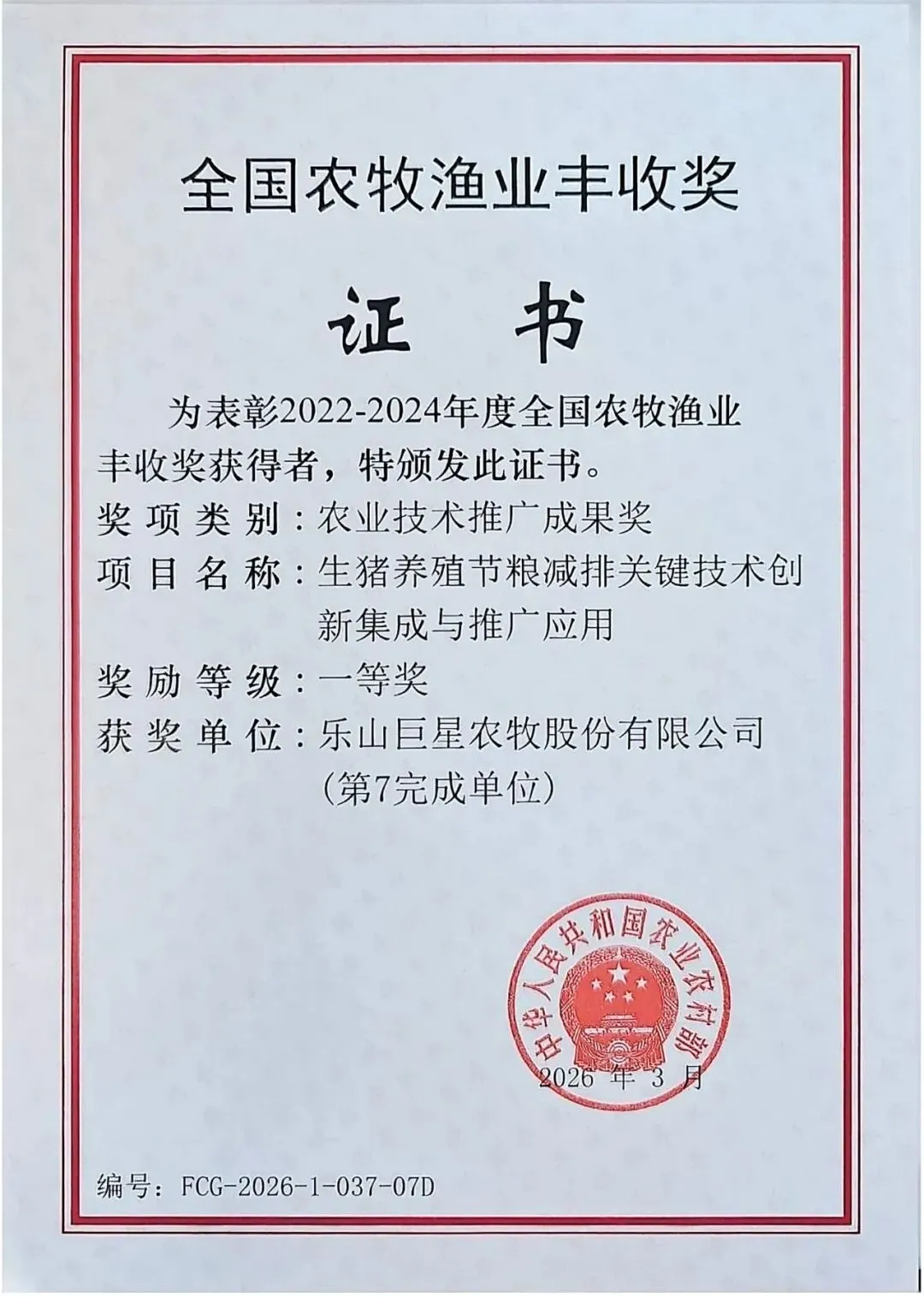 全国农牧渔业丰收奖

证 书

为表彰2022-2024年度全国农牧渔业丰收奖获得者，特颁发此证书。

奖项类别：农业技术推广成果奖

项目名称：生猪养殖节粮减排关键技术创新集成与推广应用

奖励等级：一等奖

获奖单位：乐山巨星农牧股份有限公司（第7完成单位）

中华人民共和国农业农村部

2026 年 3 月

编号：FCG-2026-1-037-07D